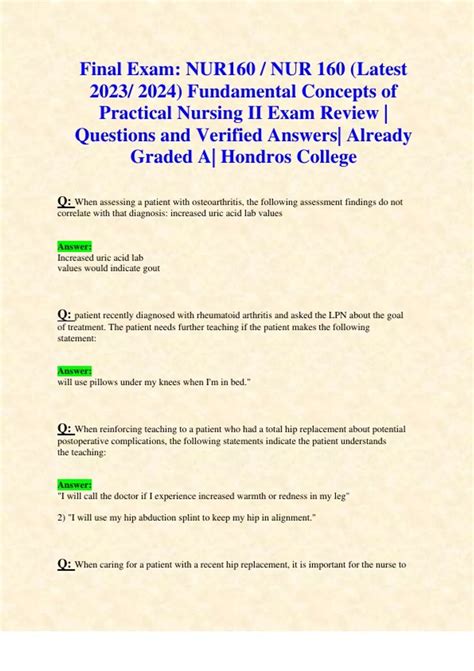 Final Exam: NUR160 / NUR 160 (Latest 2023/ 2024) Fundamental Concepts of Practical Nursing II Exam Review | Questions and Verified Answers| Already Graded A| Hondros College

Q: When assessing a patient with osteoarthritis, the following assessment findings do not correlate with that diagnosis: increased uric acid lab values

Answer:
Increased uric acid lab values would indicate gout

Q: patient recently diagnosed with rheumatoid arthritis and asked the LPN about the goal of treatment. The patient needs further teaching if the patient makes the following statement:

Answer:
will use pillows under my knees when I'm in bed."

Q: When reinforcing teaching to a patient who had a total hip replacement about potential postoperative complications, the following statements indicate the patient understands the teaching:

Answer:
"I will call the doctor if I experience increased warmth or redness in my leg"

2) "I will use my hip abduction splint to keep my hip in alignment."

Q: When caring for a patient with a recent hip replacement, it is important for the nurse to